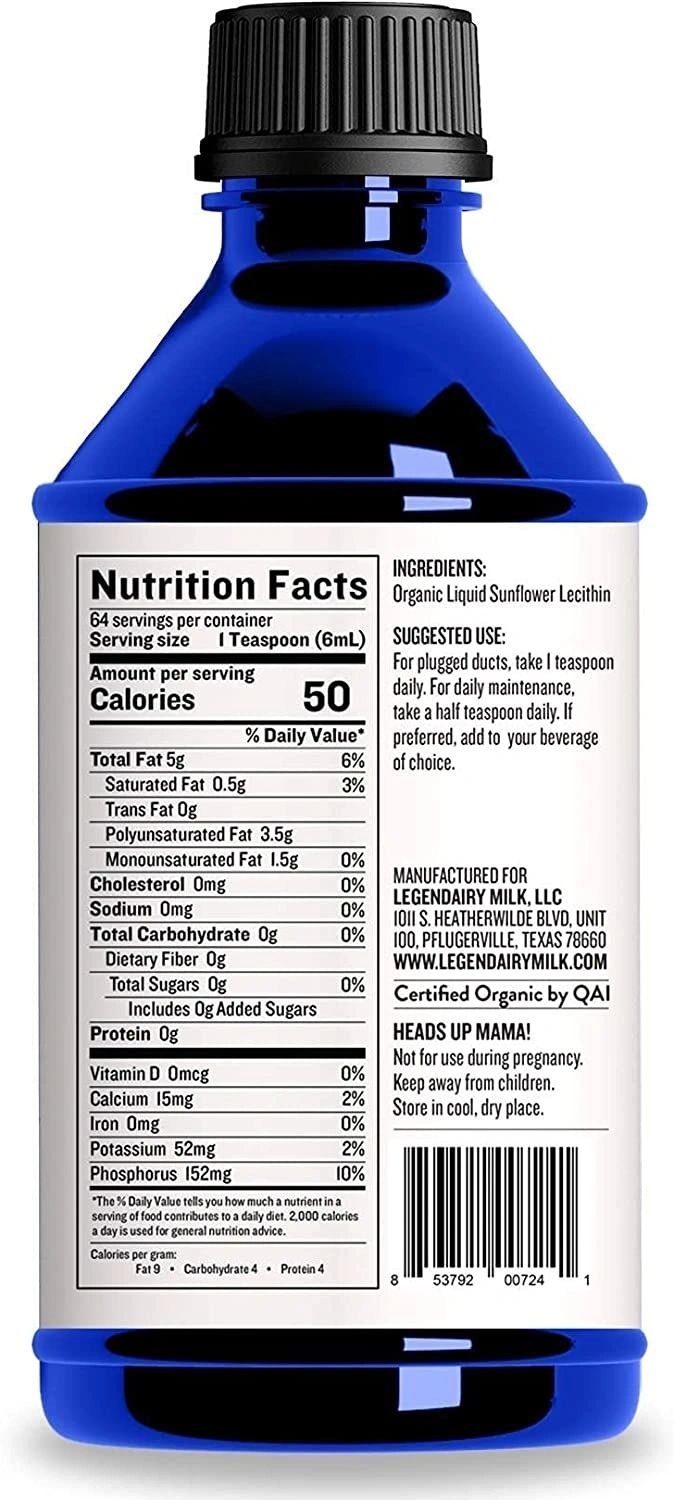 Nutrition Facts
64 servings per container
Serving size 1 Teaspoon (6mL)

Amount per serving
Calories 50

| | % Daily Value* |
|---|---|
| Total Fat 5g | 6% |
| Saturated Fat 0.5g | 3% |
| Trans Fat 0g | |
| Polyunsaturated Fat 3.5g | |
| Monounsaturated Fat 1.5g | 0% |
| Cholesterol 0mg | 0% |
| Sodium 0mg | 0% |
| Total Carbohydrate 0g | 0% |
| Dietary Fiber 0g | |
| Total Sugars 0g | 0% |
| Includes 0g Added Sugars | |
| Protein 0g | |
| Vitamin D 0mcg | 0% |
| Calcium 15mg | 2% |
| Iron 0mg | 0% |
| Potassium 52mg | 2% |
| Phosphorus 152mg | 10% |

*The % Daily Value tells you how much a nutrient in a serving of food contributes to a daily diet. 2,000 calories a day is used for general nutrition advice.

Calories per gram:
Fat 9 • Carbohydrate 4 • Protein 4

INGREDIENTS:
Organic Liquid Sunflower Lecithin

SUGGESTED USE:
For plugged ducts, take 1 teaspoon daily. For daily maintenance, take a half teaspoon daily. If preferred, add to your beverage of choice.

MANUFACTURED FOR
LEGENDAIRY MILK, LLC
1011 S. HEATHERWILDE BLVD, UNIT 100, PFLUGERVILLE, TEXAS 78660
WWW.LEGENDAIRYMILK.COM

Certified Organic by QAI

HEADS UP MAMA!
Not for use during pregnancy.
Keep away from children.
Store in cool, dry place.

8 53792 00724 1